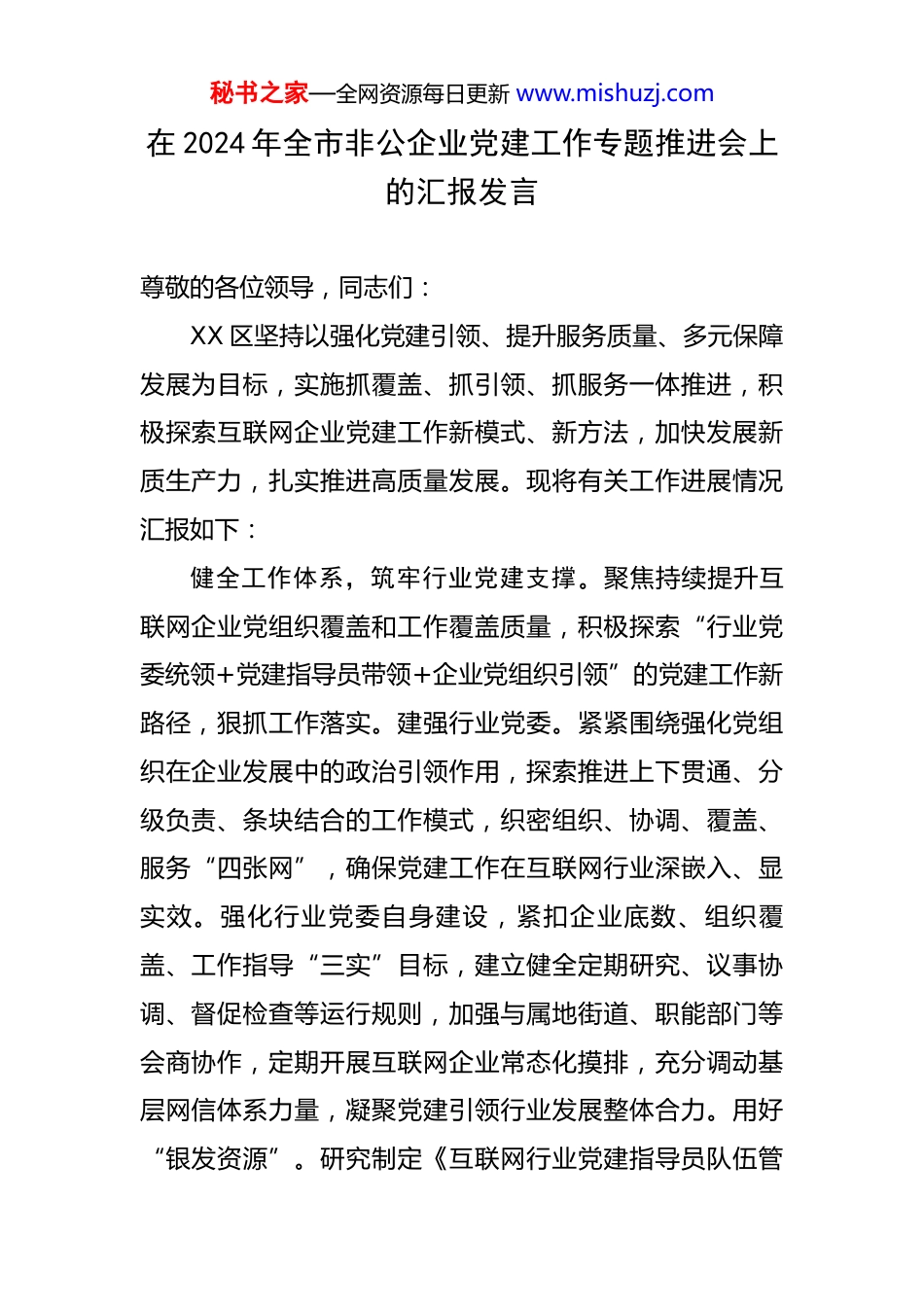 秘书之家—全网资源每日更新 www.mishuzj.com

在 2024 年全市非公企业党建工作专题推进会上的汇报发言

尊敬的各位领导，同志们：

XX 区坚持以强化党建引领、提升服务质量、多元保障发展为目标，实施抓覆盖、抓引领、抓服务一体推进，积极探索互联网企业党建工作新模式、新方法，加快发展新质生产力，扎实推进高质量发展。现将有关工作进展情况汇报如下：

健全工作体系，筑牢行业党建支撑。聚焦持续提升互联网企业党组织覆盖和工作覆盖质量，积极探索“行业党委统领+党建指导员带领+企业党组织引领”的党建工作新路径，狠抓工作落实。建强行业党委。紧紧围绕强化党组织在企业发展中的政治引领作用，探索推进上下贯通、分级负责、条块结合的工作模式，织密组织、协调、覆盖、服务“四张网”，确保党建工作在互联网行业深嵌入、显实效。强化行业党委自身建设，紧扣企业底数、组织覆盖、工作指导“三实”目标，建立健全定期研究、议事协调、督促检查等运行规则，加强与属地街道、职能部门等会商协作，定期开展互联网企业常态化摸排，充分调动基层网信体系力量，凝聚党建引领行业发展整体合力。用好“银发资源”。研究制定《互联网行业党建指导员队伍管